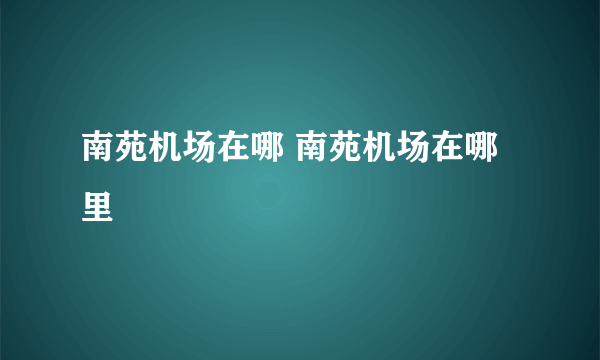 南苑机场在哪 南苑机场在哪里